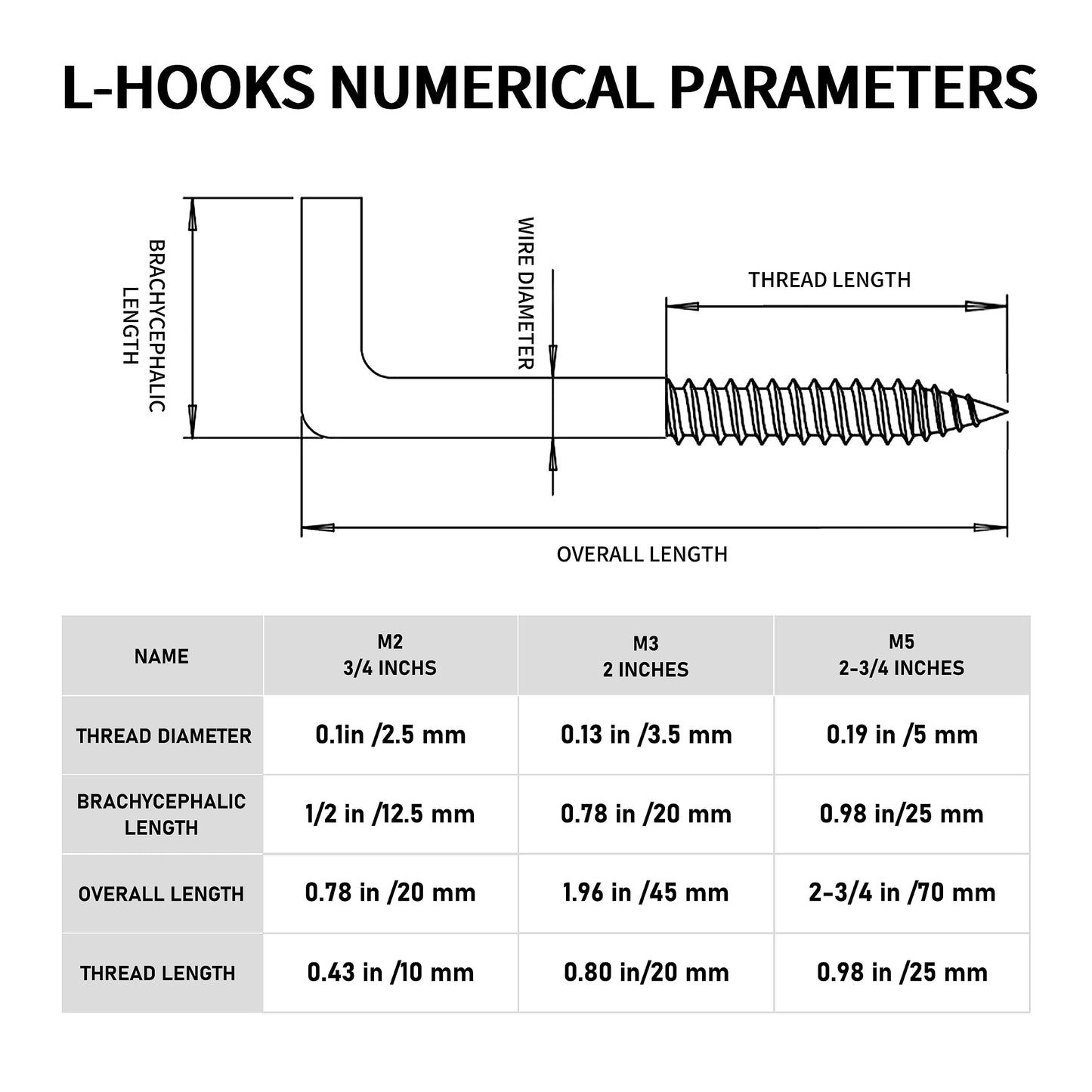 L-HOOKS NUMERICAL PARAMETERS

BRACHYCEPHALIC LENGTH

WIRE DIAMETER

THREAD LENGTH

OVERALL LENGTH

| NAME | M2 3/4 INCHS | M3 2 INCHES | M5 2-3/4 INCHES |
|---|---|---|---|
| THREAD DIAMETER | 0.1in /2.5 mm | 0.13 in /3.5 mm | 0.19 in /5 mm |
| BRACHYCEPHALIC LENGTH | 1/2 in /12.5 mm | 0.78 in /20 mm | 0.98 in/25 mm |
| OVERALL LENGTH | 0.78 in /20 mm | 1.96 in /45 mm | 2-3/4 in /70 mm |
| THREAD LENGTH | 0.43 in /10 mm | 0.80 in/20 mm | 0.98 in /25 mm |